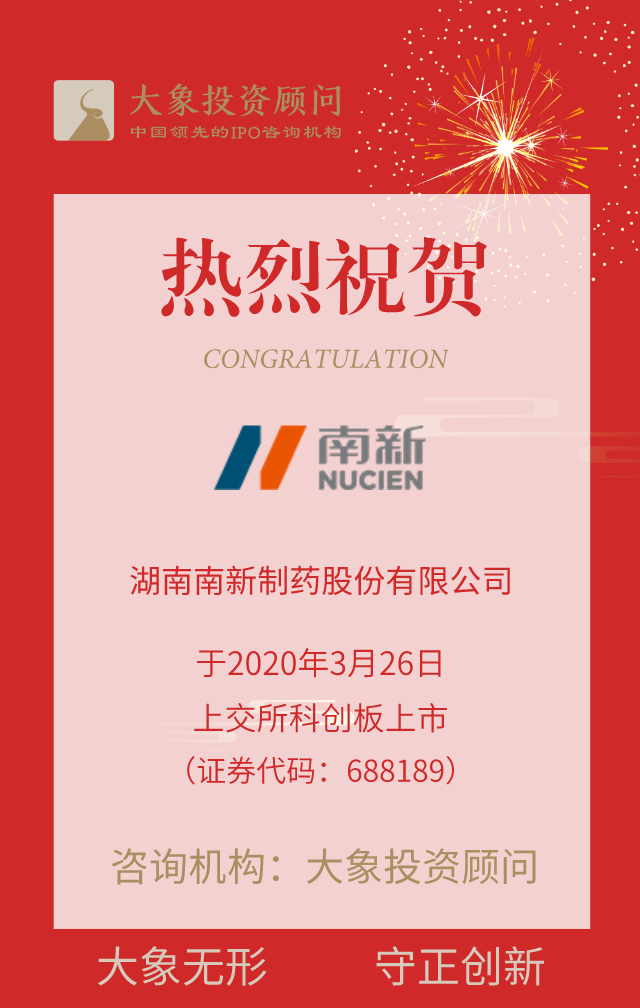 大象投资顾问
中国领先的IPO咨询机构

热烈祝贺
CONGRATULATION

南新
NUCIEN

湖南南新制药股份有限公司

于2020年3月26日
上交所科创板上市
（证券代码：688189）

咨询机构：大象投资顾问

大象无形　守正创新